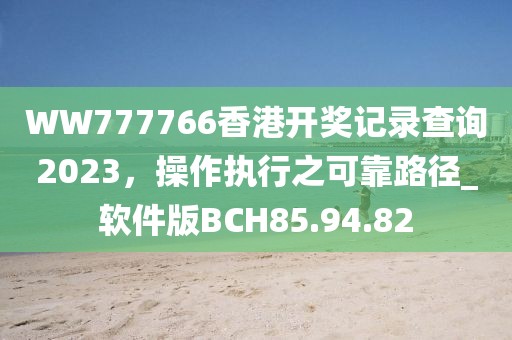 WW777766香港开奖记录查询2023，操作执行之可靠路径_软件版BCH85.94.82